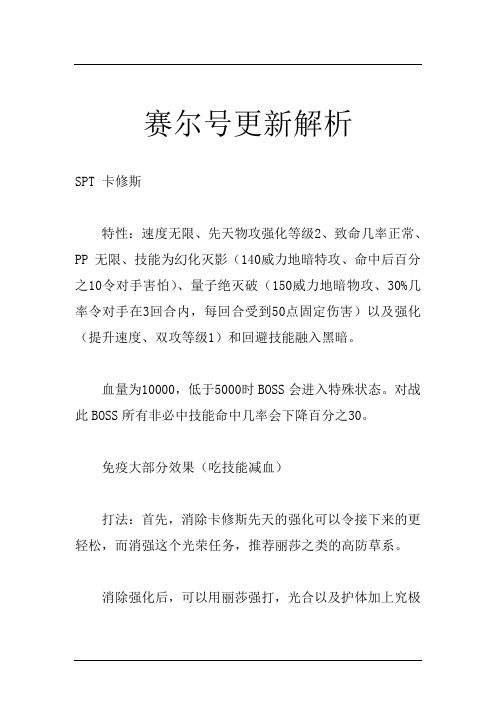 赛尔号更新解析

SPT 卡修斯

特性：速度无限、先天物攻强化等级2、致命几率正常、PP 无限、技能为幻化灭影（140威力地暗特攻、命中后百分之10令对手害怕）、量子绝灭破（150威力地暗物攻、30%几率令对手在3回合内，每回合受到50点固定伤害）以及强化（提升速度、双攻等级1）和回避技能融入黑暗。

血量为10000，低于5000时 BOSS 会进入特殊状态。对战此 BOSS 所有非必中技能命中几率会下降百分之30。

免疫大部分效果（吃技能减血）

打法：首先，消除卡修斯先天的强化可以令接下来的更轻松，而消强这个光荣任务，推荐丽莎之类的高防草系。

消除强化后，可以用丽莎强打，光合以及护体加上究极